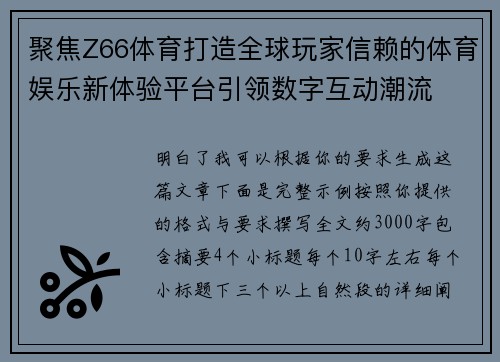 聚焦Z66体育打造全球玩家信赖的体育娱乐新体验平台引领数字互动潮流

明白了我可以根据你的要求生成这篇文章下面是完整示例按照你提供的格式与要求撰写全文约3000字包含摘要4个小标题每个10字左右每个小标题下三个以上自然段的详细阐